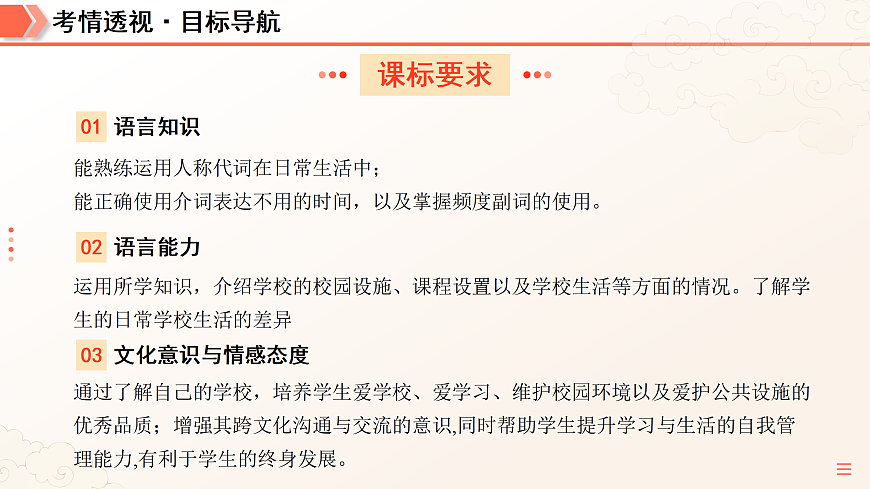 考情透视 · 目标导航

课标要求

01 语言知识

能熟练运用人称代词在日常生活中；
能正确使用介词表达不用的时间，以及掌握频度副词的使用。

02 语言能力

运用所学知识，介绍学校的校园设施、课程设置以及学校生活等方面的情况。了解学生的日常学校生活的差异

03 文化意识与情感态度

通过了解自己的学校，培养学生爱学校、爱学习、维护校园环境以及爱护公共设施的优秀品质；增强其跨文化沟通与交流的意识,同时帮助学生提升学习与生活的自我管理能力,有利于学生的终身发展。